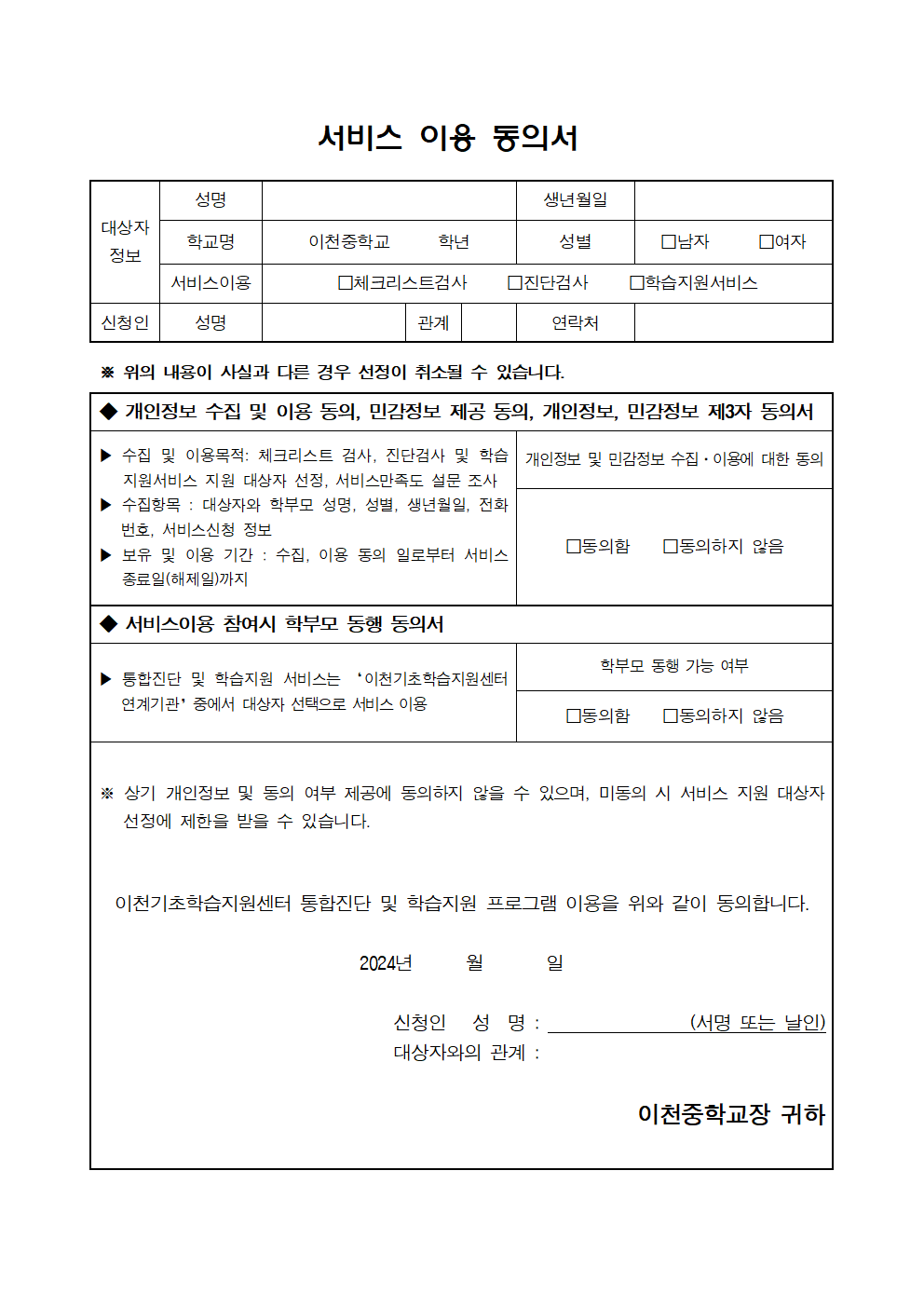 서비스 이용 동의서

| 대상자 정보 | 성명 | | 생년월일 | |
|---|---|---|---|---|
| | 학교명 | 이천중학교 학년 | 성별 | □남자 □여자 |
| | 서비스이용 | □체크리스트검사 □진단검사 □학습지원서비스 | | |
| 신청인 | 성명 | 관계 | 연락처 | |

※ 위의 내용이 사실과 다른 경우 선정이 취소될 수 있습니다.

◆ 개인정보 수집 및 이용 동의, 민감정보 제공 동의, 개인정보, 민감정보 제3자 동의서

▶ 수집 및 이용목적: 체크리스트 검사, 진단검사 및 학습지원서비스 지원 대상자 선정, 서비스만족도 설문 조사
▶ 수집항목 : 대상자와 학부모 성명, 성별, 생년월일, 전화번호, 서비스신청 정보
▶ 보유 및 이용 기간 : 수집, 이용 동의 일로부터 서비스 종료일(해제일)까지

개인정보 및 민감정보 수집·이용에 대한 동의

□동의함 □동의하지 않음

◆ 서비스이용 참여시 학부모 동행 동의서

▶ 통합진단 및 학습지원 서비스는 '이천기초학습지원센터 연계기관' 중에서 대상자 선택으로 서비스 이용

학부모 동행 가능 여부

□동의함 □동의하지 않음

※ 상기 개인정보 및 동의 여부 제공에 동의하지 않을 수 있으며, 미동의 시 서비스 지원 대상자 선정에 제한을 받을 수 있습니다.

이천기초학습지원센터 통합진단 및 학습지원 프로그램 이용을 위와 같이 동의합니다.

2024년 월 일

신청인 성 명 : (서명 또는 날인)
대상자와의 관계 :

이천중학교장 귀하